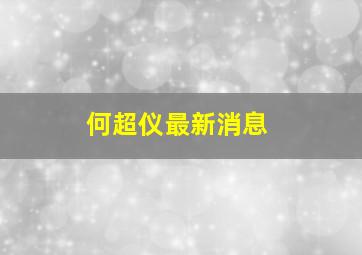 何超仪最新消息